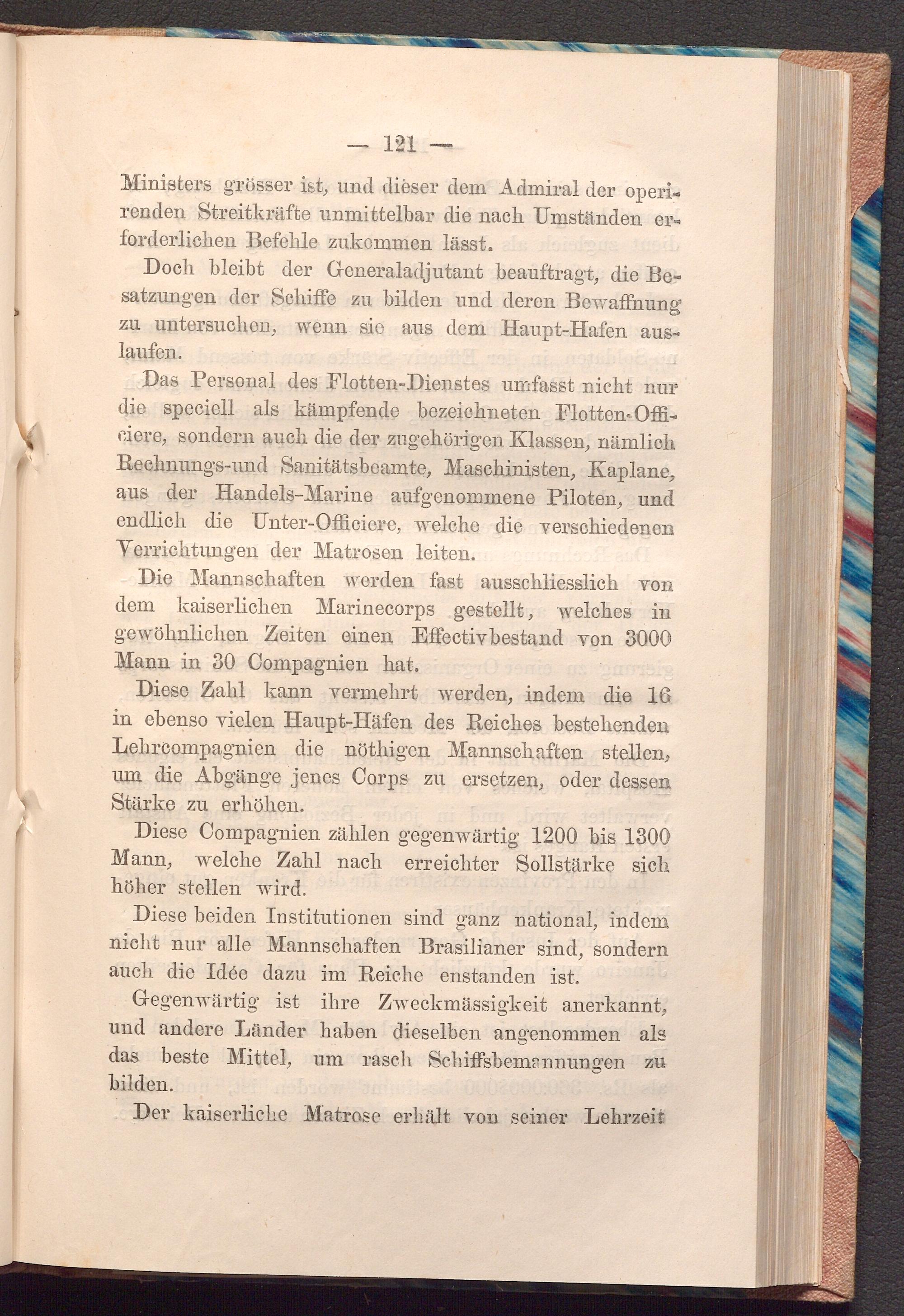 — 121 —

Ministers grösser ist, und dieser dem Admiral der operirenden Streitkräfte unmittelbar die nach Umständen erforderlichen Befehle zukommen lässt.

Doch bleibt der Generaladjutant beauftragt, die Besatzungen der Schiffe zu bilden und deren Bewaffnung zu untersuchen, wenn sie aus dem Haupt-Hafen auslaufen.

Das Personal des Flotten-Dienstes umfasst nicht nur die speciell als kämpfende bezeichneten Flotten-Officiere, sondern auch die der zugehörigen Klassen, nämlich Rechnungs-und Sanitätsbeamte, Maschinisten, Kaplane, aus der Handels-Marine aufgenommene Piloten, und endlich die Unter-Officiere, welche die verschiedenen Verrichtungen der Matrosen leiten.

Die Mannschaften werden fast ausschliesslich von dem kaiserlichen Marinecorps gestellt, welches in gewöhnlichen Zeiten einen Effectivbestand von 3000 Mann in 30 Compagnien hat.

Diese Zahl kann vermehrt werden, indem die 16 in ebenso vielen Haupt-Häfen des Reiches bestehenden Lehrcompagnien die nöthigen Mannschaften stellen, um die Abgänge jenes Corps zu ersetzen, oder dessen Stärke zu erhöhen.

Diese Compagnien zählen gegenwärtig 1200 bis 1300 Mann, welche Zahl nach erreichter Sollstärke sich höher stellen wird.

Diese beiden Institutionen sind ganz national, indem nicht nur alle Mannschaften Brasilianer sind, sondern auch die Idée dazu im Reiche enstanden ist.

Gegenwärtig ist ihre Zweckmässigkeit anerkannt, und andere Länder haben dieselben angenommen als das beste Mittel, um rasch Schiffsbemannungen zu bilden.

Der kaiserliche Matrose erhält von seiner Lehrzeit